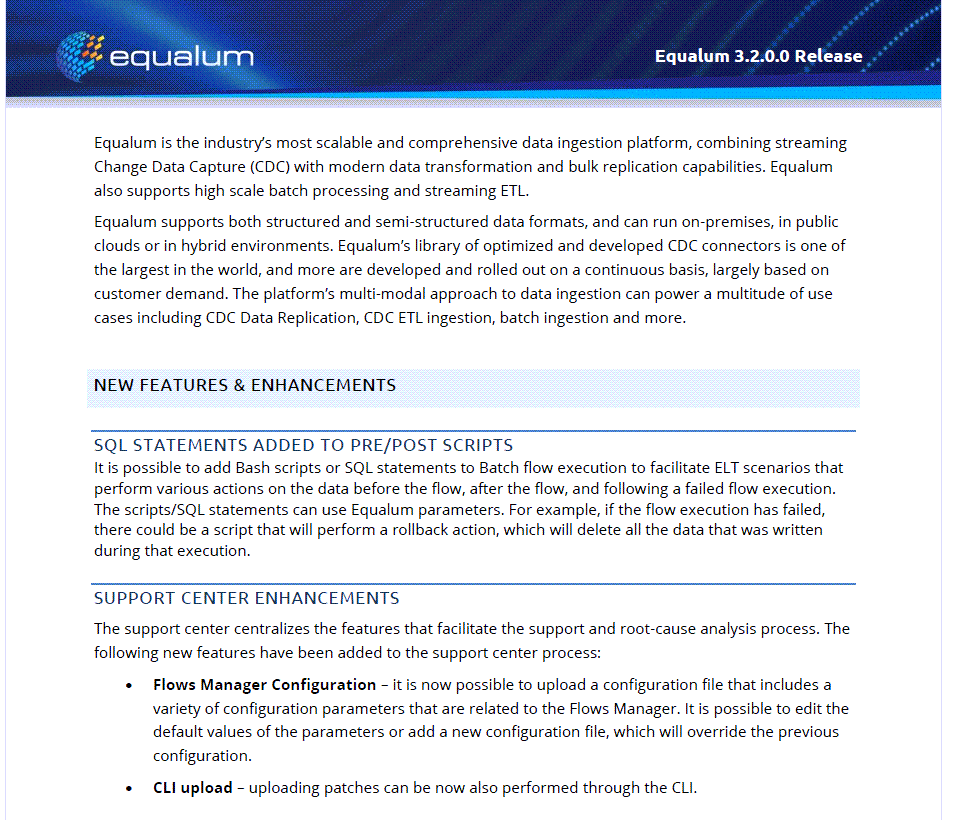 equalum

Equalum 3.2.0.0 Release

Equalum is the industry's most scalable and comprehensive data ingestion platform, combining streaming Change Data Capture (CDC) with modern data transformation and bulk replication capabilities. Equalum also supports high scale batch processing and streaming ETL.

Equalum supports both structured and semi-structured data formats, and can run on-premises, in public clouds or in hybrid environments. Equalum's library of optimized and developed CDC connectors is one of the largest in the world, and more are developed and rolled out on a continuous basis, largely based on customer demand. The platform's multi-modal approach to data ingestion can power a multitude of use cases including CDC Data Replication, CDC ETL ingestion, batch ingestion and more.

NEW FEATURES & ENHANCEMENTS

SQL STATEMENTS ADDED TO PRE/POST SCRIPTS

It is possible to add Bash scripts or SQL statements to Batch flow execution to facilitate ELT scenarios that perform various actions on the data before the flow, after the flow, and following a failed flow execution. The scripts/SQL statements can use Equalum parameters. For example, if the flow execution has failed, there could be a script that will perform a rollback action, which will delete all the data that was written during that execution.

SUPPORT CENTER ENHANCEMENTS

The support center centralizes the features that facilitate the support and root-cause analysis process. The following new features have been added to the support center process:

• **Flows Manager Configuration** – it is now possible to upload a configuration file that includes a variety of configuration parameters that are related to the Flows Manager. It is possible to edit the default values of the parameters or add a new configuration file, which will override the previous configuration.

• **CLI upload** – uploading patches can be now also performed through the CLI.